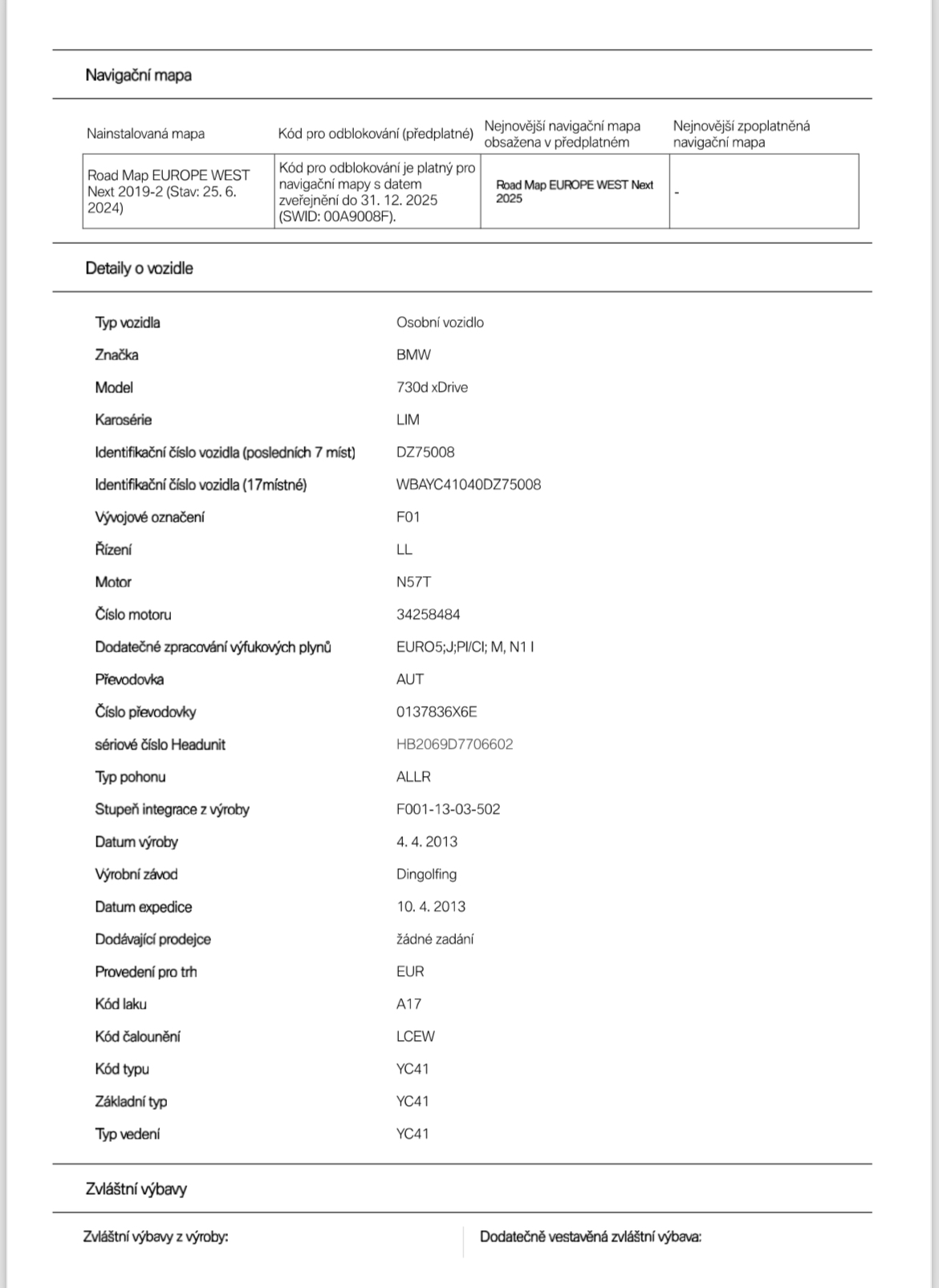 Navigační mapa

| Nainstalovaná mapa | Kód pro odblokování (předplatné) | Nejnovější navigační mapa obsažena v předplatném | Nejnovější zpoplatněná navigační mapa |
|---|---|---|---|
| Road Map EUROPE WEST Next 2019-2 (Stav: 25. 6. 2024) | Kód pro odblokování je platný pro navigační mapy s datem zveřejnění do 31. 12. 2025 (SWID: 00A9008F). | Road Map EUROPE WEST Next 2025 | - |

Detaily o vozidle

Typ vozidla
Osobní vozidlo

Značka
BMW

Model
730d xDrive

Karosérie
LIM

Identifikační číslo vozidla (posledních 7 míst)
DZ75008

Identifikační číslo vozidla (17místné)
WBAYC41040DZ75008

Vývojové označení
F01

Řízení
LL

Motor
N57T

Číslo motoru
34258484

Dodatečné zpracování výfukových plynů
EURO5;J;PI/CI; M, N1 I

Převodovka
AUT

Číslo převodovky
0137836X6E

sériové číslo Headunit
HB2069D7706602

Typ pohonu
ALLR

Stupeň integrace z výroby
F001-13-03-502

Datum výroby
4. 4. 2013

Výrobní závod
Dingolfing

Datum expedice
10. 4. 2013

Dodávající prodejce
žádné zadání

Provedení pro trh
EUR

Kód laku
A17

Kód čalounění
LCEW

Kód typu
YC41

Základní typ
YC41

Typ vedení
YC41

Zvláštní výbavy

Zvláštní výbavy z výroby:

Dodatečně vestavěná zvláštní výbava: